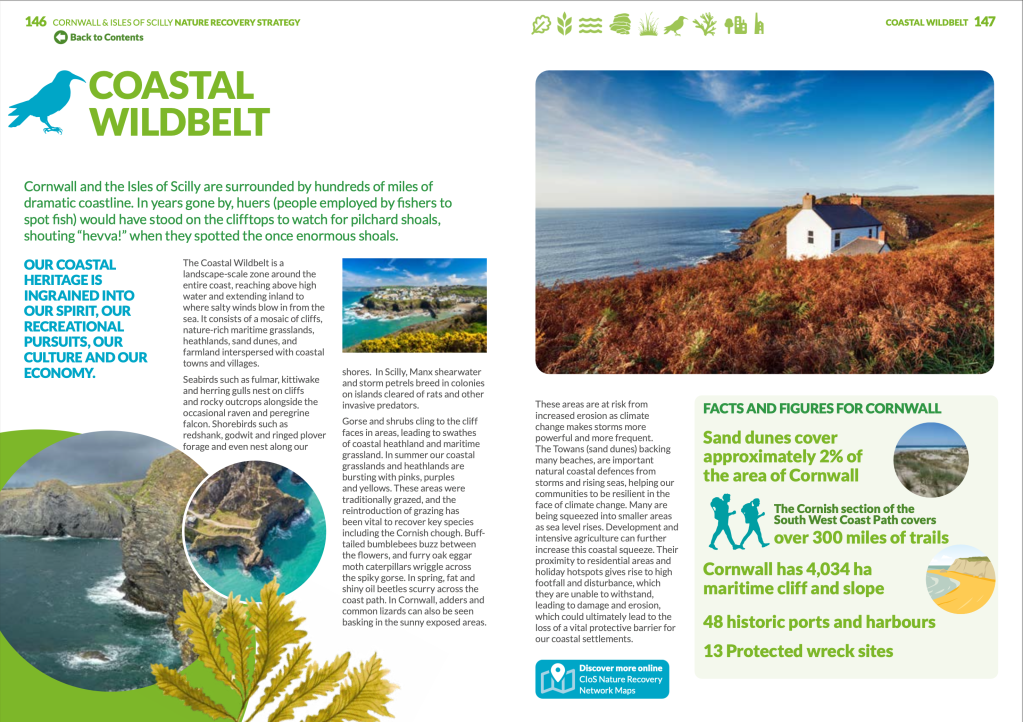 146 CORNWALL & ISLES OF SCILLY NATURE RECOVERY STRATEGY

Back to Contents

COASTAL WILDBELT 147

COASTAL WILDBELT

Cornwall and the Isles of Scilly are surrounded by hundreds of miles of dramatic coastline. In years gone by, huers (people employed by fishers to spot fish) would have stood on the clifftops to watch for pilchard shoals, shouting "hevva!" when they spotted the once enormous shoals.

OUR COASTAL HERITAGE IS INGRAINED INTO OUR SPIRIT, OUR RECREATIONAL PURSUITS, OUR CULTURE AND OUR ECONOMY.

The Coastal Wildbelt is a landscape-scale zone around the entire coast, reaching above high water and extending inland to where salty winds blow in from the sea. It consists of a mosaic of cliffs, nature-rich maritime grasslands, heathlands, sand dunes, and farmland interspersed with coastal towns and villages.

Seabirds such as fulmar, kittiwake and herring gulls nest on cliffs and rocky outcrops alongside the occasional raven and peregrine falcon. Shorebirds such as redshank, godwit and ringed plover forage and even nest along our shores. In Scilly, Manx shearwater and storm petrels breed in colonies on islands cleared of rats and other invasive predators.

Gorse and shrubs cling to the cliff faces in areas, leading to swathes of coastal heathland and maritime grassland. In summer our coastal grasslands and heathlands are bursting with pinks, purples and yellows. These areas were traditionally grazed, and the reintroduction of grazing has been vital to recover key species including the Cornish chough. Buff-tailed bumblebees buzz between the flowers, and furry oak eggar moth caterpillars wriggle across the spiky gorse. In spring, fat and shiny oil beetles scurry across the coast path. In Cornwall, adders and common lizards can also be seen basking in the sunny exposed areas.

These areas are at risk from increased erosion as climate change makes storms more powerful and more frequent. The Towans (sand dunes) backing many beaches, are important natural coastal defences from storms and rising seas, helping our communities to be resilient in the face of climate change. Many are being squeezed into smaller areas as sea level rises. Development and intensive agriculture can further increase this coastal squeeze. Their proximity to residential areas and holiday hotspots gives rise to high footfall and disturbance, which they are unable to withstand, leading to damage and erosion, which could ultimately lead to the loss of a vital protective barrier for our coastal settlements.

Discover more online
CIoS Nature Recovery Network Maps

FACTS AND FIGURES FOR CORNWALL

Sand dunes cover approximately 2% of the area of Cornwall

The Cornish section of the South West Coast Path covers over 300 miles of trails

Cornwall has 4,034 ha maritime cliff and slope

48 historic ports and harbours

13 Protected wreck sites